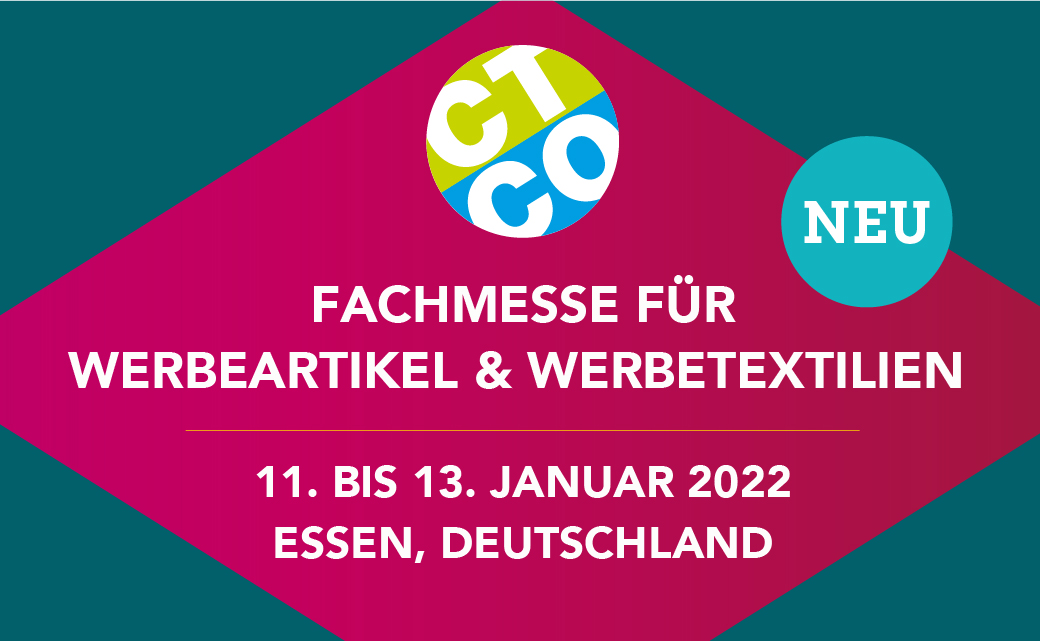 CT
CO

NEU

FACHMESSE FÜR
WERBEARTIKEL & WERBETEXTILIEN

11. BIS 13. JANUAR 2022
ESSEN, DEUTSCHLAND